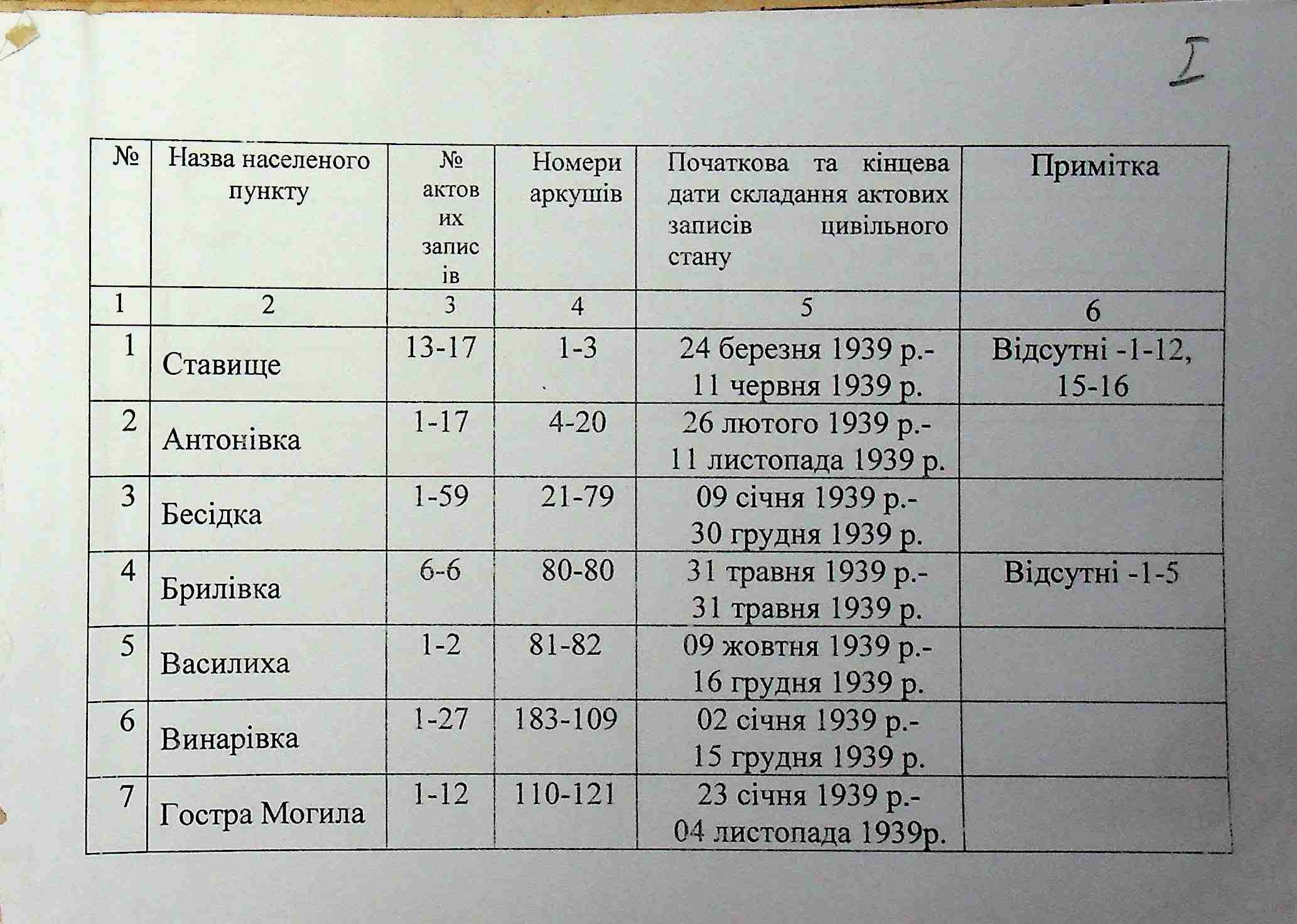 I

| № | Назва населеного пункту | № актових записів | Номери аркушів | Початкова та кінцева дати складання актових записів цивільного стану | Примітка |
|---|---|---|---|---|---|
| 1 | 2 | 3 | 4 | 5 | 6 |
| 1 | Ставище | 13-17 | 1-3 | 24 березня 1939 р.- 11 червня 1939 р. | Відсутні -1-12, 15-16 |
| 2 | Антонівка | 1-17 | 4-20 | 26 лютого 1939 р.- 11 листопада 1939 р. | |
| 3 | Бесідка | 1-59 | 21-79 | 09 січня 1939 р.- 30 грудня 1939 р. | |
| 4 | Брилівка | 6-6 | 80-80 | 31 травня 1939 р.- 31 травня 1939 р. | Відсутні -1-5 |
| 5 | Василиха | 1-2 | 81-82 | 09 жовтня 1939 р.- 16 грудня 1939 р. | |
| 6 | Винарівка | 1-27 | 183-109 | 02 січня 1939 р.- 15 грудня 1939 р. | |
| 7 | Гостра Могила | 1-12 | 110-121 | 23 січня 1939 р.- 04 листопада 1939р. | |